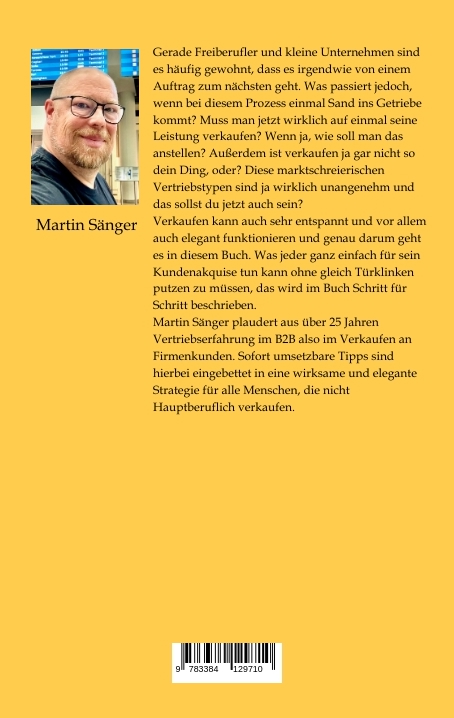 Martin Sänger

Gerade Freiberufler und kleine Unternehmen sind es häufig gewohnt, dass es irgendwie von einem Auftrag zum nächsten geht. Was passiert jedoch, wenn bei diesem Prozess einmal Sand ins Getriebe kommt? Muss man jetzt wirklich auf einmal seine Leistung verkaufen? Wenn ja, wie soll man das anstellen? Außerdem ist verkaufen ja gar nicht so dein Ding, oder? Diese marktschreierischen Vertriebstypen sind ja wirklich unangenehm und das sollst du jetzt auch sein?
Verkaufen kann auch sehr entspannt und vor allem auch elegant funktionieren und genau darum geht es in diesem Buch. Was jeder ganz einfach für sein Kundenakquise tun kann ohne gleich Türklinken putzen zu müssen, das wird im Buch Schritt für Schritt beschrieben.
Martin Sänger plaudert aus über 25 Jahren Vertriebserfahrung im B2B also im Verkaufen an Firmenkunden. Sofort umsetzbare Tipps sind hierbei eingebettet in eine wirksame und elegante Strategie für alle Menschen, die nicht Hauptberuflich verkaufen.

9 783384 129710